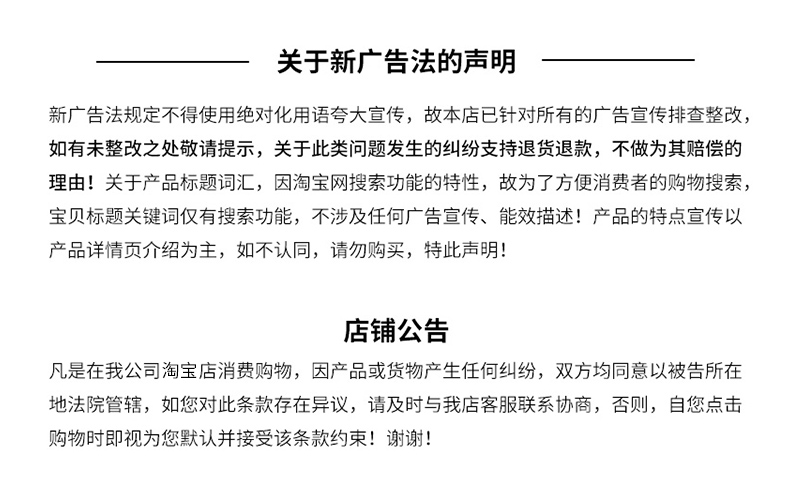 关于新广告法的声明

新广告法规定不得使用绝对化用语夸大宣传，故本店已针对所有的广告宣传排查整改，如有未整改之处敬请提示，关于此类问题发生的纠纷支持退货退款，不做为其赔偿的理由！关于产品标题词汇，因淘宝网搜索功能的特性，故为了方便消费者的购物搜索，宝贝标题关键词仅有搜索功能，不涉及任何广告宣传、能效描述！产品的特点宣传以产品详情页介绍为主，如不认同，请勿购买，特此声明！

店铺公告

凡是在我公司淘宝店消费购物，因产品或货物产生任何纠纷，双方均同意以被告所在地法院管辖，如您对此条款存在异议，请及时与我店客服联系协商，否则，自您点击购物时即视为您默认并接受该条款约束！谢谢！